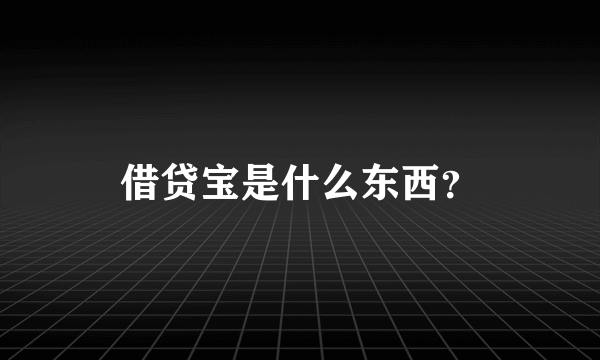 借贷宝是什么东西?